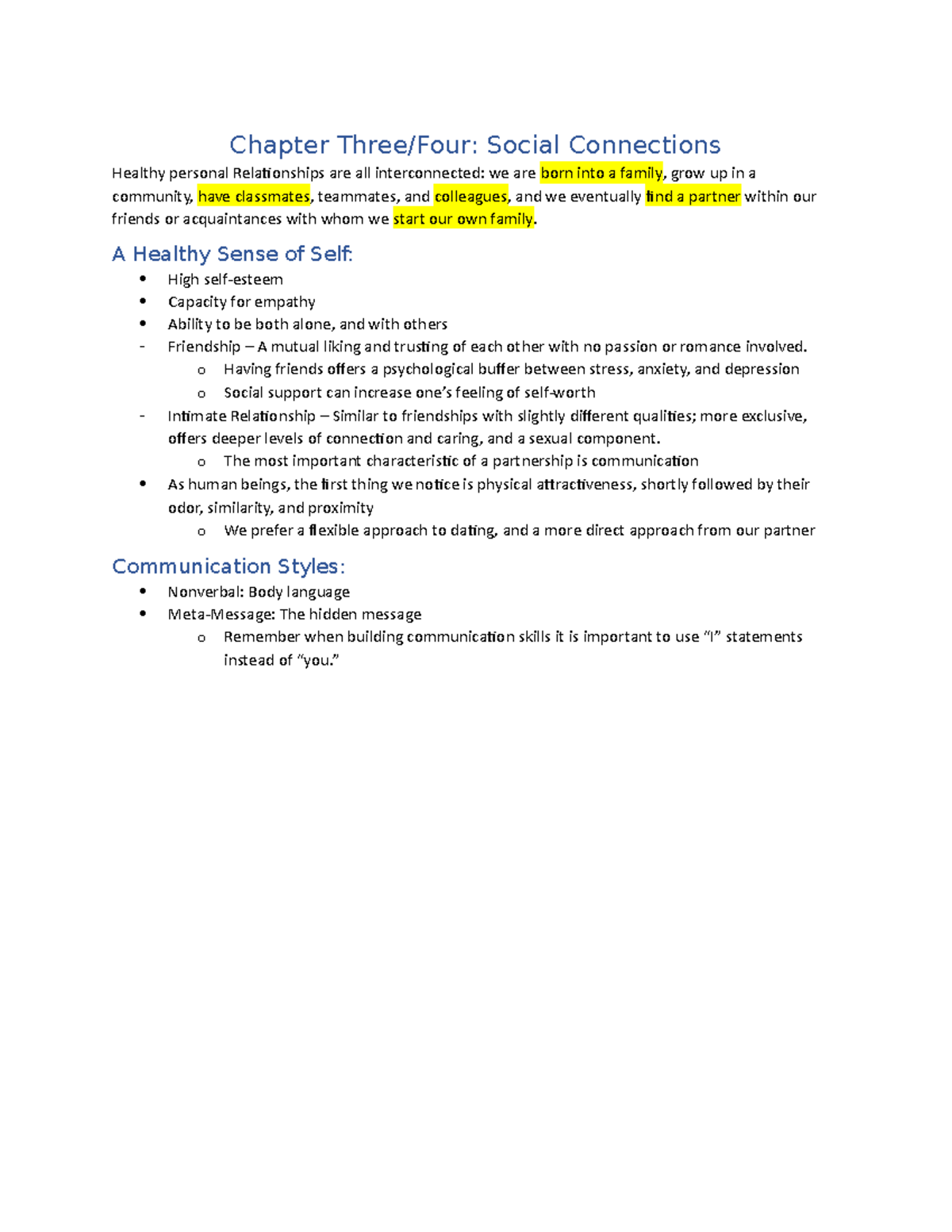 Chapter Three/Four: Social Connections

Healthy personal Relationships are all interconnected: we are born into a family, grow up in a community, have classmates, teammates, and colleagues, and we eventually find a partner within our friends or acquaintances with whom we start our own family.

A Healthy Sense of Self:

• High self-esteem
• Capacity for empathy
• Ability to be both alone, and with others
- Friendship – A mutual liking and trusting of each other with no passion or romance involved.
o Having friends offers a psychological buffer between stress, anxiety, and depression
o Social support can increase one's feeling of self-worth
- Intimate Relationship – Similar to friendships with slightly different qualities; more exclusive, offers deeper levels of connection and caring, and a sexual component.
o The most important characteristic of a partnership is communication
• As human beings, the first thing we notice is physical attractiveness, shortly followed by their odor, similarity, and proximity
o We prefer a flexible approach to dating, and a more direct approach from our partner

Communication Styles:

• Nonverbal: Body language
• Meta-Message: The hidden message
o Remember when building communication skills it is important to use "I" statements instead of "you."